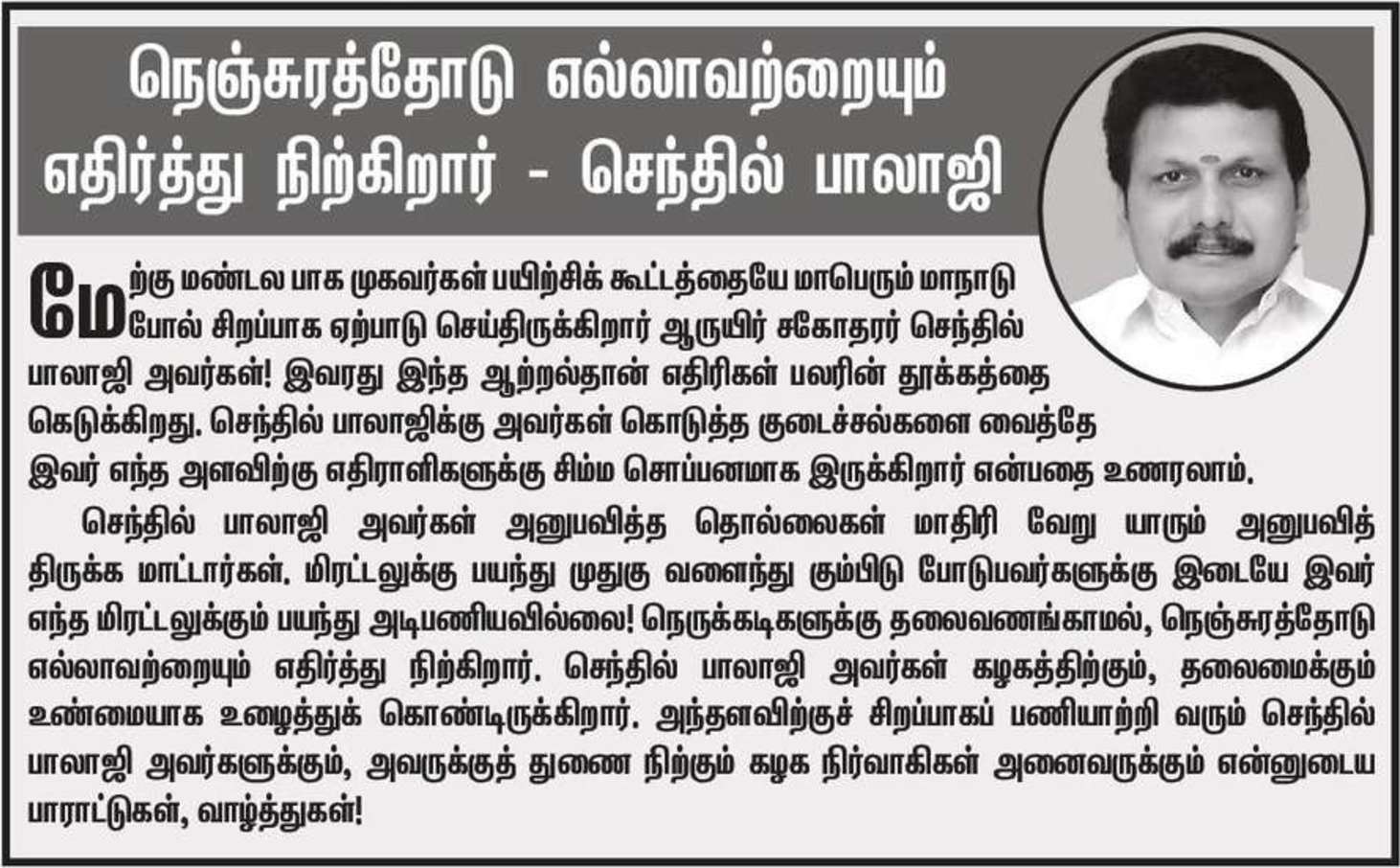 நெஞ்சுரத்தோடு எல்லாவற்றையும் எதிர்த்து நிற்கிறார் - செந்தில் பாலாஜி

மேற்கு மண்டல பாக முகவர்கள் பயிற்சிக் கூட்டத்தையே மாபெரும் மாநாடு போல் சிறப்பாக ஏற்பாடு செய்திருக்கிறார் ஆருயிர் சகோதரர் செந்தில் பாலாஜி அவர்கள்! இவரது இந்த ஆற்றல்தான் எதிரிகள் பலரின் தூக்கத்தை கெடுக்கிறது. செந்தில் பாலாஜிக்கு அவர்கள் கொடுத்த குடைச்சல்களை வைத்தே இவர் எந்த அளவிற்கு எதிராளிகளுக்கு சிம்ம சொப்பனமாக இருக்கிறார் என்பதை உணரலாம்.

செந்தில் பாலாஜி அவர்கள் அனுபவித்த தொல்லைகள் மாதிரி வேறு யாரும் அனுபவித்திருக்க மாட்டார்கள். மிரட்டலுக்கு பயந்து முதுகு வளைந்து கும்பிடு போடுபவர்களுக்கு இடையே இவர் எந்த மிரட்டலுக்கும் பயந்து அடிபணியவில்லை! நெருக்கடிகளுக்கு தலைவணங்காமல், நெஞ்சுரத்தோடு எல்லாவற்றையும் எதிர்த்து நிற்கிறார். செந்தில் பாலாஜி அவர்கள் கழகத்திற்கும், தலைமைக்கும் உண்மையாக உழைத்துக் கொண்டிருக்கிறார். அந்தளவிற்குச் சிறப்பாகப் பணியாற்றி வரும் செந்தில் பாலாஜி அவர்களுக்கும், அவருக்குத் துணை நிற்கும் கழக நிர்வாகிகள் அனைவருக்கும் என்னுடைய பாராட்டுகள், வாழ்த்துகள்!